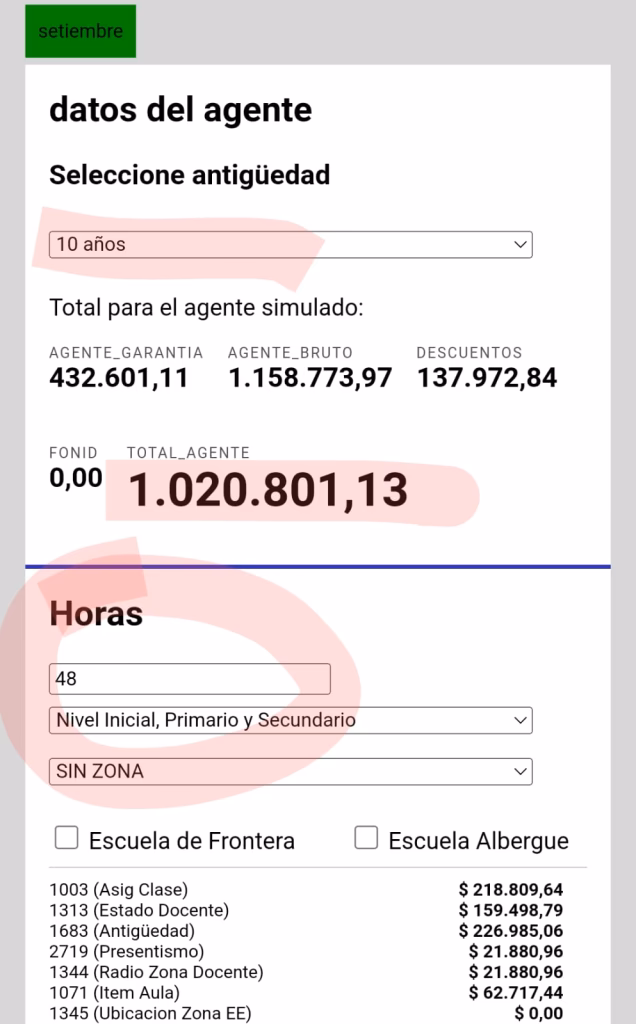 setiembre

datos del agente

Seleccione antigüedad

10 años

Total para el agente simulado:

AGENTE_GARANTIA
432.601,11

AGENTE_BRUTO
1.158.773,97

DESCUENTOS
137.972,84

FONID
0,00

TOTAL_AGENTE
1.020.801,13

Horas

48

Nivel Inicial, Primario y Secundario

SIN ZONA

Escuela de Frontera

Escuela Albergue

| | |
|---|---|
| 1003 (Asig Clase) | $ 218.809,64 |
| 1313 (Estado Docente) | $ 159.498,79 |
| 1683 (Antigüedad) | $ 226.985,06 |
| 2719 (Presentismo) | $ 21.880,96 |
| 1344 (Radio Zona Docente) | $ 21.880,96 |
| 1071 (Item Aula) | $ 62.717,44 |
| 1345 (Ubicacion Zona EE) | $ 0,00 |